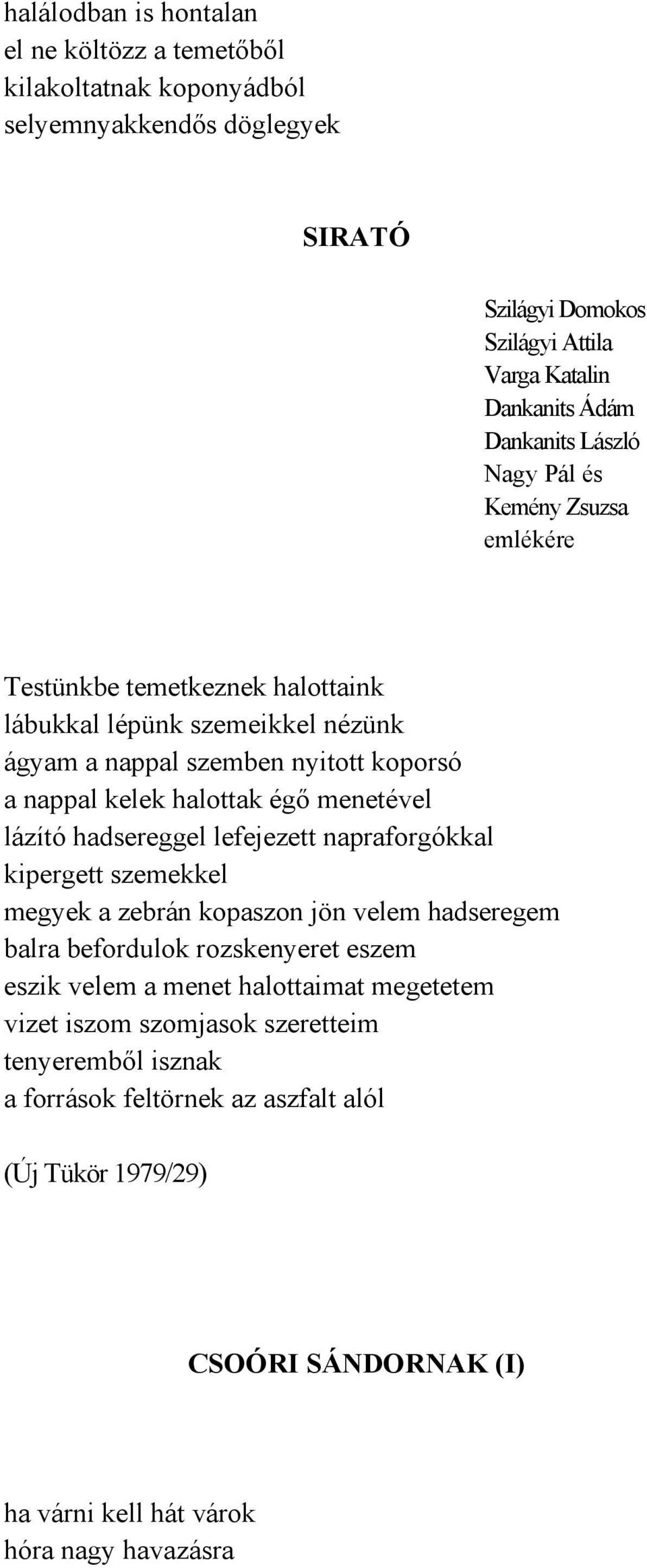 halálodban is hontalan
el ne költözz a temetőből
kilakoltatnak koponyádból
selyemnyakkendős döglegyek

SIRATÓ

Szilágyi Domokos
Szilágyi Attila
Varga Katalin
Dankanits Ádám
Dankanits László
Nagy Pál és
Kemény Zsuzsa
emlékére

Testünkbe temetkeznek halottaink
lábukkal lépünk szemeikkel nézünk
ágyam a nappal szemben nyitott koporsó
a nappal kelek halottak égő menetével
lázító hadsereggel lefejezett napraforgókkal
kipergett szemekkel
megyek a zebrán kopaszon jön velem hadseregem
balra befordulok rozskenyeret eszem
eszik velem a menet halottaimat megetetem
vizet iszom szomjasok szeretteim
tenyeremből isznak
a források feltörnek az aszfalt alól

(Új Tükör 1979/29)

CSOÓRI SÁNDORNAK (I)

ha várni kell hát várok
hóra nagy havazásra